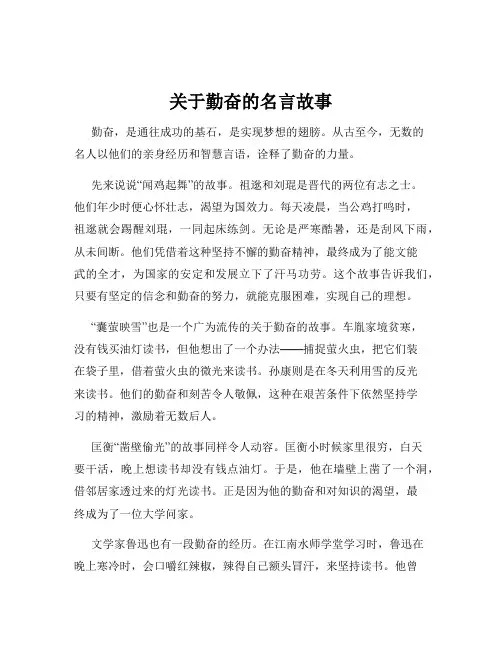 关于勤奋的名言故事

勤奋，是通往成功的基石，是实现梦想的翅膀。从古至今，无数的名人以他们的亲身经历和智慧言语，诠释了勤奋的力量。

先来说说“闻鸡起舞”的故事。祖逖和刘琨是晋代的两位有志之士。他们年少时便心怀壮志，渴望为国效力。每天凌晨，当公鸡打鸣时，祖逖就会踢醒刘琨，一同起床练剑。无论是严寒酷暑，还是刮风下雨，从未间断。他们凭借着这种坚持不懈的勤奋精神，最终成为了能文能武的全才，为国家的安定和发展立下了汗马功劳。这个故事告诉我们，只要有坚定的信念和勤奋的努力，就能克服困难，实现自己的理想。

“囊萤映雪”也是一个广为流传的关于勤奋的故事。车胤家境贫寒，没有钱买油灯读书，但他想出了一个办法——捕捉萤火虫，把它们装在袋子里，借着萤火虫的微光来读书。孙康则是在冬天利用雪的反光来读书。他们的勤奋和刻苦令人敬佩，这种在艰苦条件下依然坚持学习的精神，激励着无数后人。

匡衡“凿壁偷光”的故事同样令人动容。匡衡小时候家里很穷，白天要干活，晚上想读书却没有钱点油灯。于是，他在墙壁上凿了一个洞，借邻居家透过来的灯光读书。正是因为他的勤奋和对知识的渴望，最终成为了一位大学问家。

文学家鲁迅也有一段勤奋的经历。在江南水师学堂学习时，鲁迅在晚上寒冷时，会口嚼红辣椒，辣得自己额头冒汗，来坚持读书。他曾